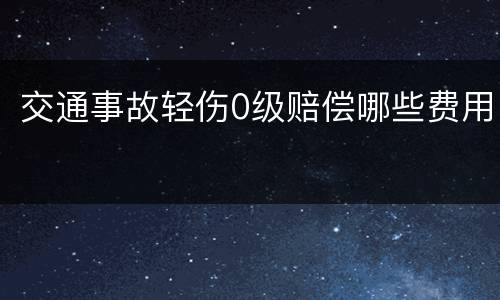 交通事故轻伤0级赔偿哪些费用